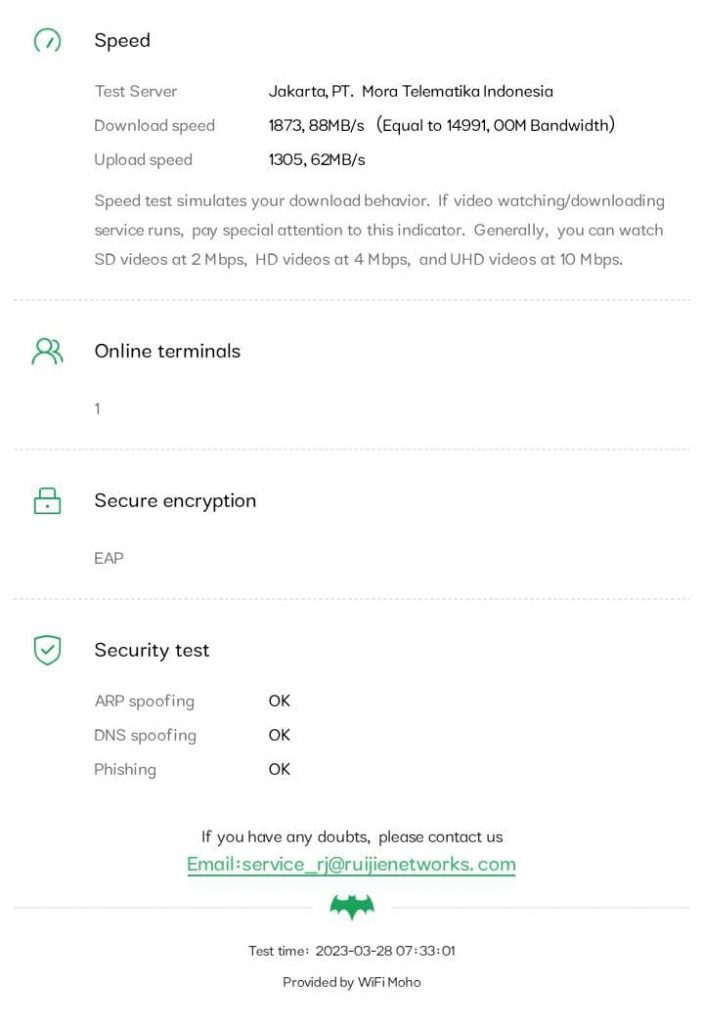 Speed

Test Server Jakarta, PT. Mora Telematika Indonesia

Download speed 1873, 88MB/s (Equal to 14991, 00M Bandwidth)

Upload speed 1305, 62MB/s

Speed test simulates your download behavior. If video watching/downloading service runs, pay special attention to this indicator. Generally, you can watch SD videos at 2 Mbps, HD videos at 4 Mbps, and UHD videos at 10 Mbps.

Online terminals

1

Secure encryption

EAP

Security test

ARP spoofing OK

DNS spoofing OK

Phishing OK

If you have any doubts, please contact us

Email:service_rj@ruijienetworks. com

Test time: 2023-03-28 07:33:01

Provided by WiFi Moho